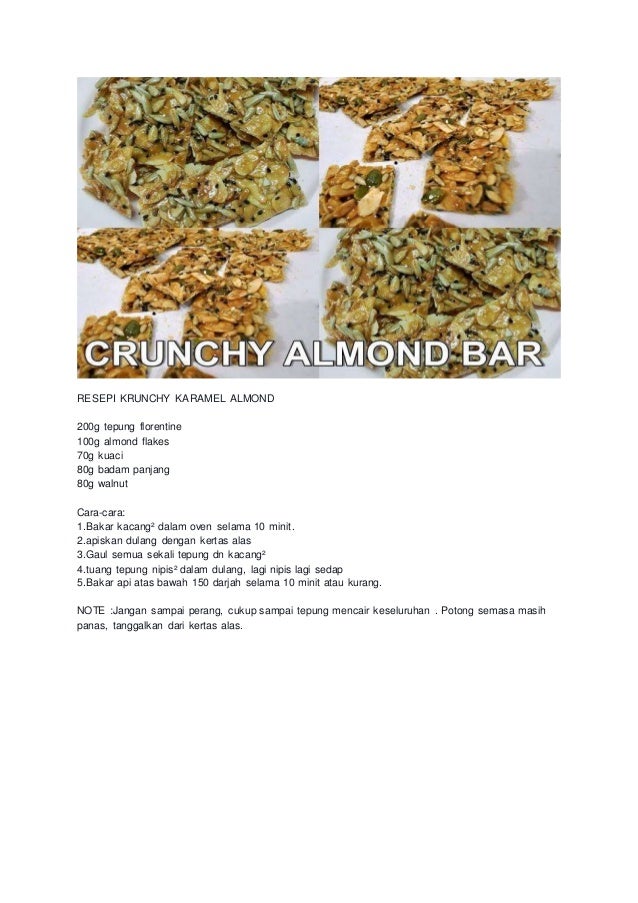 CRUNCHY ALMOND BAR

RESEPI KRUNCHY KARAMEL ALMOND

200g tepung florentine
100g almond flakes
70g kuaci
80g badam panjang
80g walnut

Cara-cara:
1.Bakar kacang² dalam oven selama 10 minit.
2.apiskan dulang dengan kertas alas
3.Gaul semua sekali tepung dn kacang²
4.tuang tepung nipis² dalam dulang, lagi nipis lagi sedap
5.Bakar api atas bawah 150 darjah selama 10 minit atau kurang.

NOTE :Jangan sampai perang, cukup sampai tepung mencair keseluruhan . Potong semasa masih panas, tanggalkan dari kertas alas.